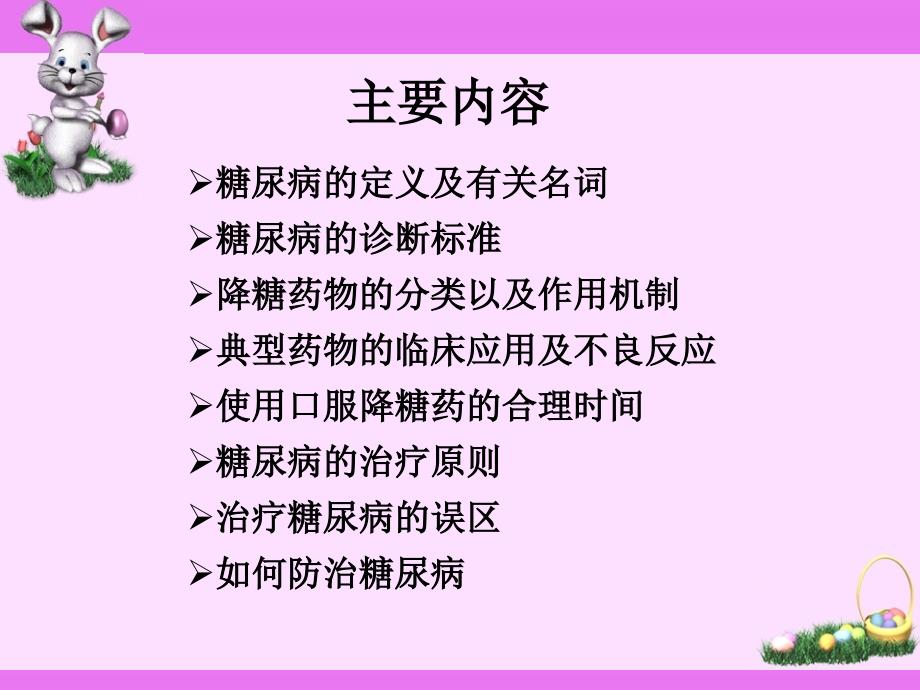 主要内容

➢糖尿病的定义及有关名词
➢糖尿病的诊断标准
➢降糖药物的分类以及作用机制
➢典型药物的临床应用及不良反应
➢使用口服降糖药的合理时间
➢糖尿病的治疗原则
➢治疗糖尿病的误区
➢如何防治糖尿病